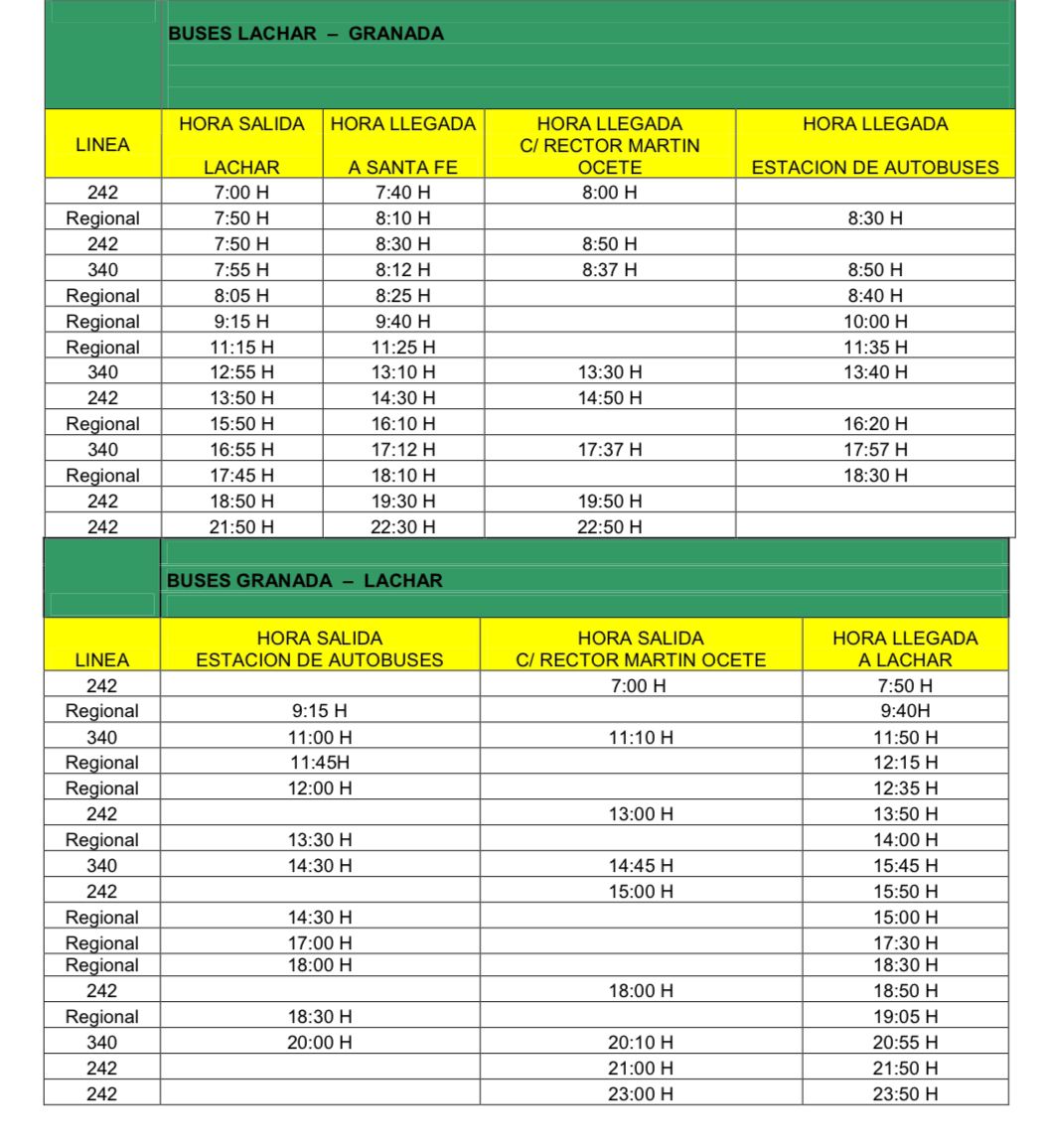 BUSES LACHAR – GRANADA

| LINEA | HORA SALIDA LACHAR | HORA LLEGADA A SANTA FE | HORA LLEGADA C/ RECTOR MARTIN OCETE | HORA LLEGADA ESTACION DE AUTOBUSES |
|---|---|---|---|---|
| 242 | 7:00 H | 7:40 H | 8:00 H | |
| Regional | 7:50 H | 8:10 H | | 8:30 H |
| 242 | 7:50 H | 8:30 H | 8:50 H | |
| 340 | 7:55 H | 8:12 H | 8:37 H | 8:50 H |
| Regional | 8:05 H | 8:25 H | | 8:40 H |
| Regional | 9:15 H | 9:40 H | | 10:00 H |
| Regional | 11:15 H | 11:25 H | | 11:35 H |
| 340 | 12:55 H | 13:10 H | 13:30 H | 13:40 H |
| 242 | 13:50 H | 14:30 H | 14:50 H | |
| Regional | 15:50 H | 16:10 H | | 16:20 H |
| 340 | 16:55 H | 17:12 H | 17:37 H | 17:57 H |
| Regional | 17:45 H | 18:10 H | | 18:30 H |
| 242 | 18:50 H | 19:30 H | 19:50 H | |
| 242 | 21:50 H | 22:30 H | 22:50 H | |

BUSES GRANADA – LACHAR

| LINEA | HORA SALIDA ESTACION DE AUTOBUSES | HORA SALIDA C/ RECTOR MARTIN OCETE | HORA LLEGADA A LACHAR |
|---|---|---|---|
| 242 | | 7:00 H | 7:50 H |
| Regional | 9:15 H | | 9:40H |
| 340 | 11:00 H | 11:10 H | 11:50 H |
| Regional | 11:45H | | 12:15 H |
| Regional | 12:00 H | | 12:35 H |
| 242 | | 13:00 H | 13:50 H |
| Regional | 13:30 H | | 14:00 H |
| 340 | 14:30 H | 14:45 H | 15:45 H |
| 242 | | 15:00 H | 15:50 H |
| Regional | 14:30 H | | 15:00 H |
| Regional | 17:00 H | | 17:30 H |
| Regional | 18:00 H | | 18:30 H |
| 242 | | 18:00 H | 18:50 H |
| Regional | 18:30 H | | 19:05 H |
| 340 | 20:00 H | 20:10 H | 20:55 H |
| 242 | | 21:00 H | 21:50 H |
| 242 | | 23:00 H | 23:50 H |